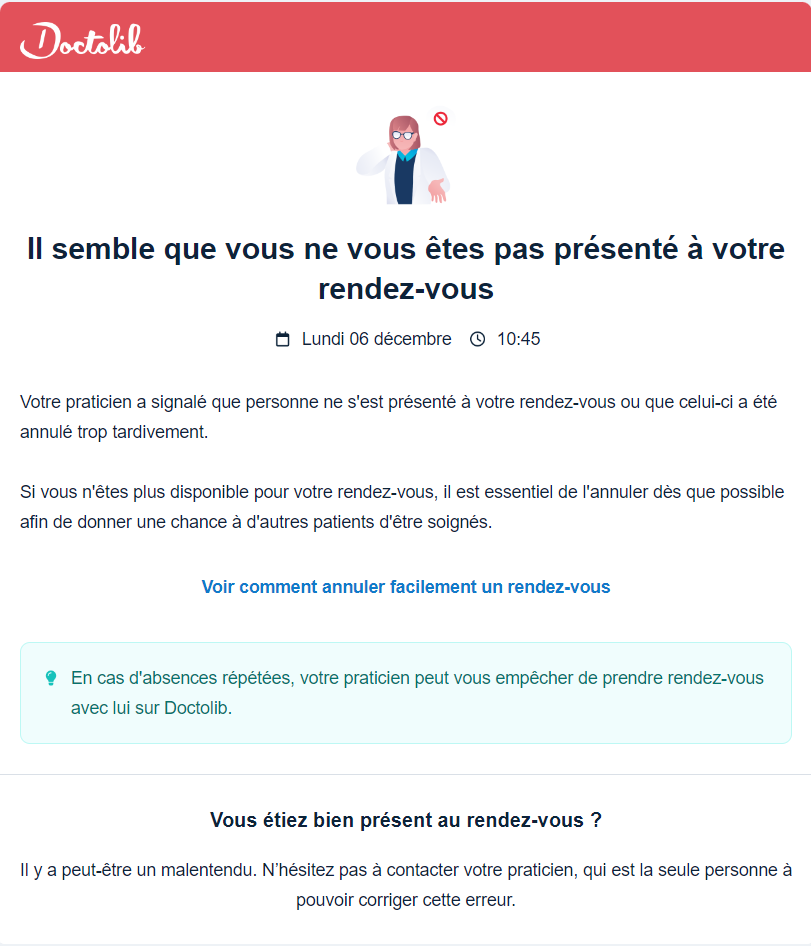 Doctolib

Il semble que vous ne vous êtes pas présenté à votre rendez-vous

Lundi 06 décembre 10:45

Votre praticien a signalé que personne ne s'est présenté à votre rendez-vous ou que celui-ci a été annulé trop tardivement.

Si vous n'êtes plus disponible pour votre rendez-vous, il est essentiel de l'annuler dès que possible afin de donner une chance à d'autres patients d'être soignés.

Voir comment annuler facilement un rendez-vous

En cas d'absences répétées, votre praticien peut vous empêcher de prendre rendez-vous avec lui sur Doctolib.

Vous étiez bien présent au rendez-vous ?

Il y a peut-être un malentendu. N'hésitez pas à contacter votre praticien, qui est la seule personne à pouvoir corriger cette erreur.